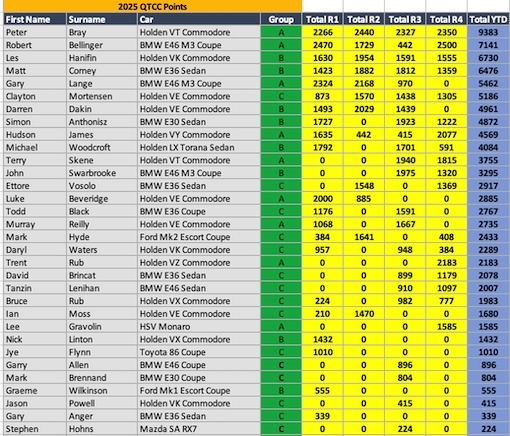 2025 QTCC Points

| First Name | Surname | Car | Group | Total R1 | Total R2 | Total R3 | Total R4 | Total YTD |
|---|---|---|---|---|---|---|---|---|
| Peter | Bray | Holden VT Commodore | A | 2266 | 2440 | 2327 | 2350 | 9383 |
| Robert | Bellinger | BMW E46 M3 Coupe | A | 2470 | 1729 | 442 | 2500 | 7141 |
| Les | Hanifin | Holden VK Commodore | B | 1630 | 1954 | 1591 | 1555 | 6730 |
| Matt | Comey | BMW E36 Sedan | B | 1423 | 1882 | 1812 | 1359 | 6476 |
| Gary | Lange | BMW E46 M3 Coupe | A | 2324 | 2168 | 970 | 0 | 5462 |
| Clayton | Mortensen | Holden VE Commodore | C | 873 | 1570 | 1438 | 1305 | 5186 |
| Darren | Dakin | Holden VE Commodore | B | 1493 | 2029 | 1439 | 0 | 4961 |
| Simon | Anthonisz | BMW E30 Sedan | B | 1727 | 0 | 1923 | 1222 | 4872 |
| Hudson | James | Holden VY Commodore | A | 1635 | 442 | 415 | 2077 | 4569 |
| Michael | Woodcroft | Holden LX Torana Sedan | B | 1792 | 0 | 1701 | 591 | 4084 |
| Terry | Skene | Holden VT Commodore | A | 0 | 0 | 1940 | 1815 | 3755 |
| John | Swarbrooke | BMW E46 M3 Coupe | B | 0 | 0 | 1975 | 1320 | 3295 |
| Ettore | Vosolo | BMW E36 Sedan | C | 0 | 1548 | 0 | 1369 | 2917 |
| Luke | Beveridge | Holden VE Commodore | A | 2000 | 885 | 0 | 0 | 2885 |
| Todd | Black | BMW E36 Coupe | C | 1176 | 0 | 1591 | 0 | 2767 |
| Murray | Reilly | Holden VE Commodore | A | 1068 | 0 | 1667 | 0 | 2735 |
| Mark | Hyde | Ford Mk2 Escort Coupe | C | 384 | 1641 | 0 | 408 | 2433 |
| Daryl | Waters | Holden VK Commodore | C | 957 | 0 | 948 | 384 | 2289 |
| Trent | Rub | Holden VZ Commodore | A | 0 | 0 | 0 | 2183 | 2183 |
| David | Brincat | BMW E36 Sedan | C | 0 | 0 | 899 | 1179 | 2078 |
| Tanzin | Lenihan | BMW E46 Sedan | C | 0 | 0 | 910 | 1097 | 2007 |
| Bruce | Rub | Holden VX Commodore | C | 224 | 0 | 982 | 777 | 1983 |
| Ian | Moss | Holden VE Commodore | C | 210 | 1470 | 0 | 0 | 1680 |
| Lee | Gravolin | HSV Monaro | A | 0 | 0 | 0 | 1585 | 1585 |
| Nick | Linton | Holden VX Commodore | B | 1432 | 0 | 0 | 0 | 1432 |
| Jye | Flynn | Toyota 86 Coupe | C | 1010 | 0 | 0 | 0 | 1010 |
| Garry | Allen | BMW E46 Coupe | C | 0 | 0 | 896 | 0 | 896 |
| Mark | Brennand | BMW E30 Coupe | C | 0 | 0 | 804 | 0 | 804 |
| Graeme | Wilkinson | Ford Mk1 Escort Coupe | B | 555 | 0 | 0 | 0 | 555 |
| Jason | Powell | Holden VK Commodore | C | 0 | 0 | 415 | 0 | 415 |
| Gary | Anger | BMW E36 Sedan | C | 339 | 0 | 0 | 0 | 339 |
| Stephen | Hohns | Mazda SA RX7 | C | 0 | 0 | 224 | 0 | 224 |